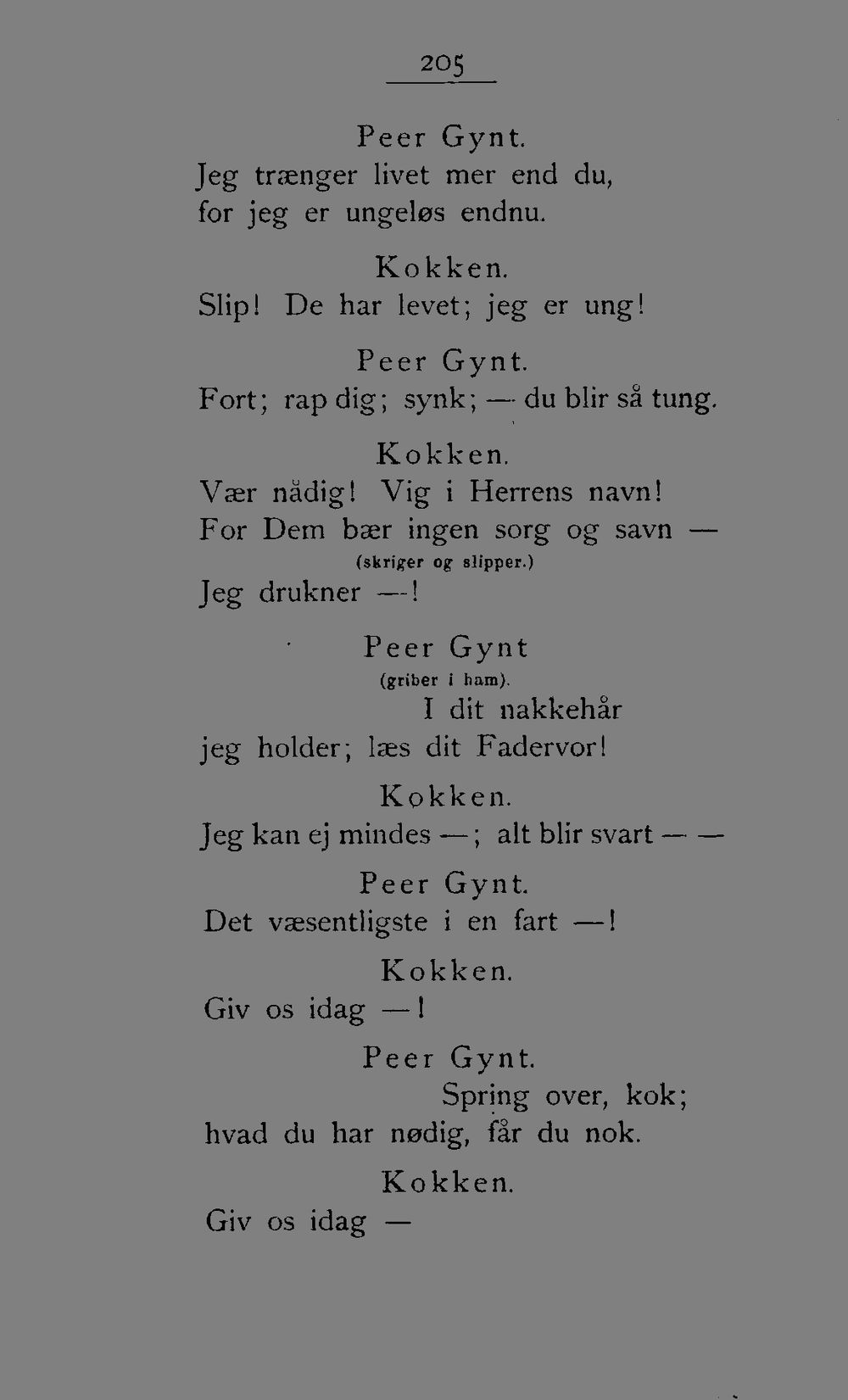 205

Peer Gynt.
Jeg trænger livet mer end du,
for jeg er ungeløs endnu.

Kokken.
Slip! De har levet; jeg er ung!

Peer Gynt.
Fort; rap dig; synk; — du blir så tung.

Kokken.
Vær nådig! Vig i Herrens navn!
For Dem bær ingen sorg og savn —
(skriger og slipper.)
Jeg drukner —!

Peer Gynt
(griber i ham).
I dit nakkehår
jeg holder; læs dit Fadervor!

Kokken.
Jeg kan ej mindes —; alt blir svart — —

Peer Gynt.
Det væsentligste i en fart —!

Kokken.
Giv os idag —!

Peer Gynt.
Spring over, kok;
hvad du har nødig, får du nok.

Kokken.
Giv os idag —